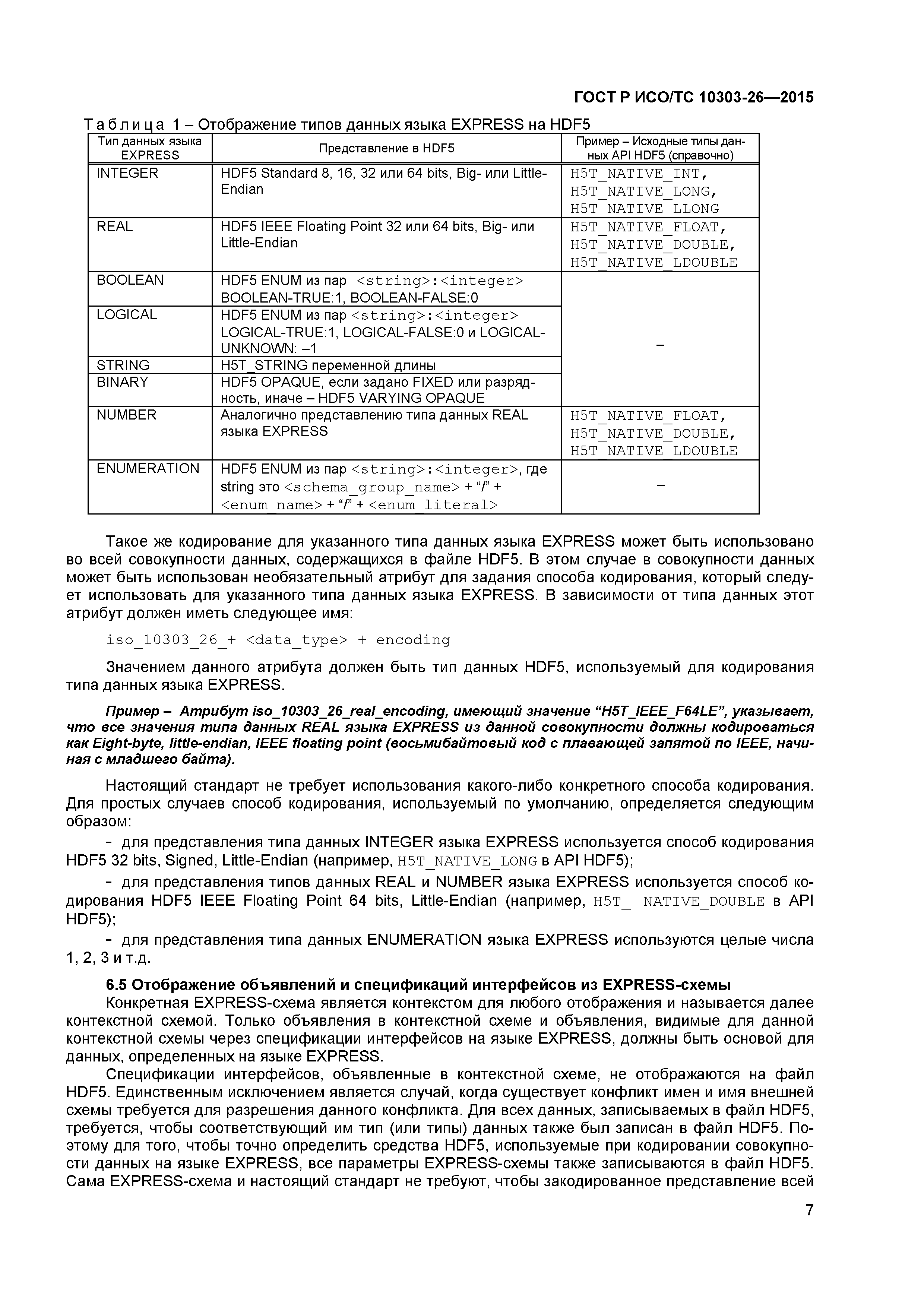 ГОСТ Р ИСО/ТС 10303-26—2015

Таблица 1 – Отображение типов данных языка EXPRESS на HDF5

| Тип данных языка EXPRESS | Представление в HDF5 | Пример – Исходные типы данных API HDF5 (справочно) |
|---|---|---|
| INTEGER | HDF5 Standard 8, 16, 32 или 64 bits, Big- или Little-Endian | H5T_NATIVE_INT, H5T_NATIVE_LONG, H5T_NATIVE_LLONG |
| REAL | HDF5 IEEE Floating Point 32 или 64 bits, Big- или Little-Endian | H5T_NATIVE_FLOAT, H5T_NATIVE_DOUBLE, H5T_NATIVE_LDOUBLE |
| BOOLEAN | HDF5 ENUM из пар <string>:<integer> BOOLEAN-TRUE:1, BOOLEAN-FALSE:0 | – |
| LOGICAL | HDF5 ENUM из пар <string>:<integer> LOGICAL-TRUE:1, LOGICAL-FALSE:0 и LOGICAL-UNKNOWN: –1 | |
| STRING | H5T_STRING переменной длины | |
| BINARY | HDF5 OPAQUE, если задано FIXED или разрядность, иначе – HDF5 VARYING OPAQUE | |
| NUMBER | Аналогично представлению типа данных REAL языка EXPRESS | H5T_NATIVE_FLOAT, H5T_NATIVE_DOUBLE, H5T_NATIVE_LDOUBLE |
| ENUMERATION | HDF5 ENUM из пар <string>:<integer>, где string это <schema_group_name> + “/” + <enum_name> + “/” + <enum_literal> | – |

Такое же кодирование для указанного типа данных языка EXPRESS может быть использовано во всей совокупности данных, содержащихся в файле HDF5. В этом случае в совокупности данных может быть использован необязательный атрибут для задания способа кодирования, который следует использовать для указанного типа данных языка EXPRESS. В зависимости от типа данных этот атрибут должен иметь следующее имя:

iso_10303_26_+ <data_type> + encoding

Значением данного атрибута должен быть тип данных HDF5, используемый для кодирования типа данных языка EXPRESS.

Пример – Атрибут iso_10303_26_real_encoding, имеющий значение “H5T_IEEE_F64LE”, указывает, что все значения типа данных REAL языка EXPRESS из данной совокупности должны кодироваться как Eight-byte, little-endian, IEEE floating point (восьмибайтовый код с плавающей запятой по IEEE, начиная с младшего байта).

Настоящий стандарт не требует использования какого-либо конкретного способа кодирования. Для простых случаев способ кодирования, используемый по умолчанию, определяется следующим образом:

- для представления типа данных INTEGER языка EXPRESS используется способ кодирования HDF5 32 bits, Signed, Little-Endian (например, H5T_NATIVE_LONG в API HDF5);

- для представления типов данных REAL и NUMBER языка EXPRESS используется способ кодирования HDF5 IEEE Floating Point 64 bits, Little-Endian (например, H5T_ NATIVE_DOUBLE в API HDF5);

- для представления типа данных ENUMERATION языка EXPRESS используются целые числа 1, 2, 3 и т.д.

6.5 Отображение объявлений и спецификаций интерфейсов из EXPRESS-схемы

Конкретная EXPRESS-схема является контекстом для любого отображения и называется далее контекстной схемой. Только объявления в контекстной схеме и объявления, видимые для данной контекстной схемы через спецификации интерфейсов на языке EXPRESS, должны быть основой для данных, определенных на языке EXPRESS.

Спецификации интерфейсов, объявленные в контекстной схеме, не отображаются на файл HDF5. Единственным исключением является случай, когда существует конфликт имен и имя внешней схемы требуется для разрешения данного конфликта. Для всех данных, записываемых в файл HDF5, требуется, чтобы соответствующий им тип (или типы) данных также был записан в файл HDF5. Поэтому для того, чтобы точно определить средства HDF5, используемые при кодировании совокупности данных на языке EXPRESS, все параметры EXPRESS-схемы также записываются в файл HDF5. Сама EXPRESS-схема и настоящий стандарт не требуют, чтобы закодированное представление всей

7